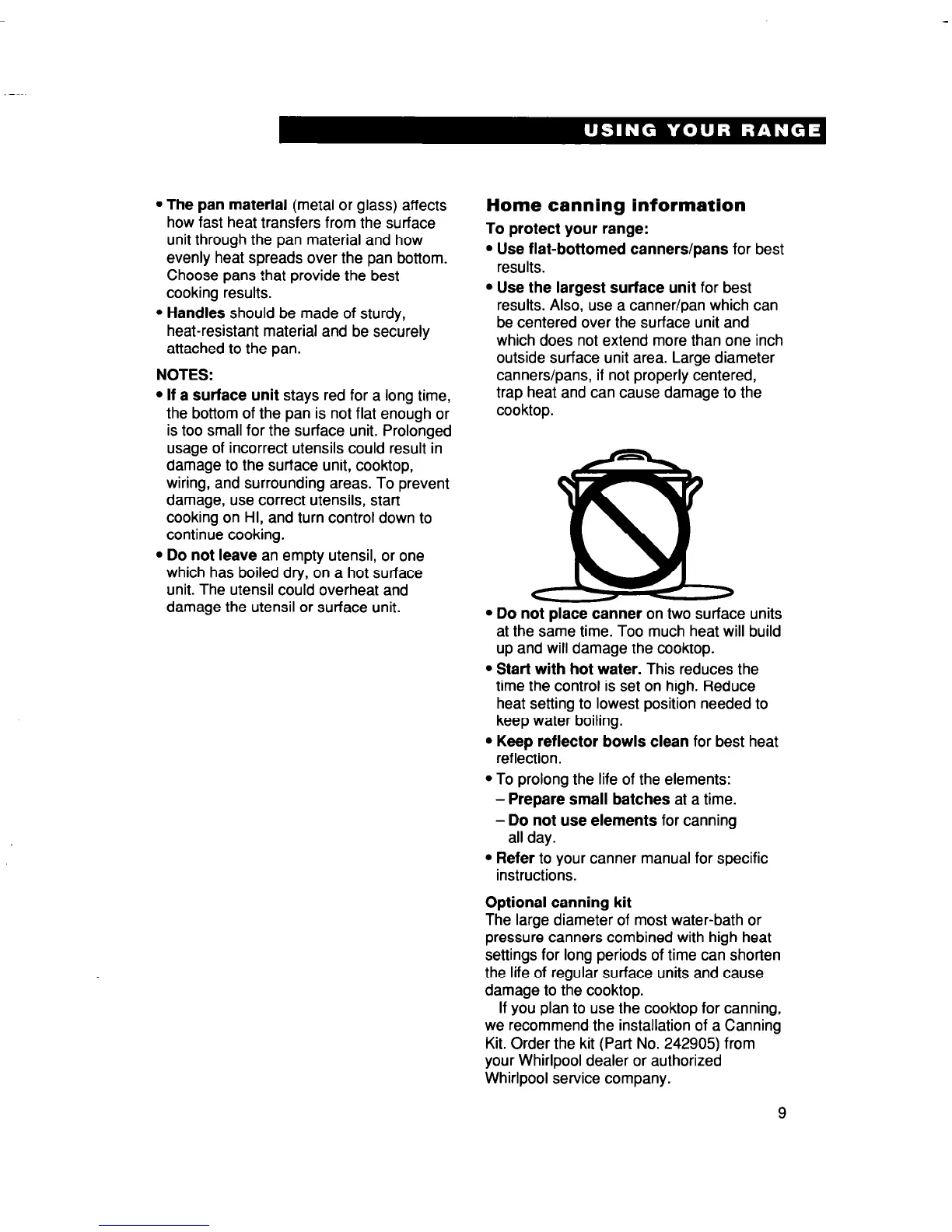 USING YOUR RANGE

• The pan material (metal or glass) affects how fast heat transfers from the surface unit through the pan material and how evenly heat spreads over the pan bottom. Choose pans that provide the best cooking results.

• Handles should be made of sturdy, heat-resistant material and be securely attached to the pan.

NOTES:

• If a surface unit stays red for a long time, the bottom of the pan is not flat enough or is too small for the surface unit. Prolonged usage of incorrect utensils could result in damage to the surface unit, cooktop, wiring, and surrounding areas. To prevent damage, use correct utensils, start cooking on HI, and turn control down to continue cooking.

• Do not leave an empty utensil, or one which has boiled dry, on a hot surface unit. The utensil could overheat and damage the utensil or surface unit.

Home canning information

To protect your range:

• Use flat-bottomed canners/pans for best results.

• Use the largest surface unit for best results. Also, use a canner/pan which can be centered over the surface unit and which does not extend more than one inch outside surface unit area. Large diameter canners/pans, if not properly centered, trap heat and can cause damage to the cooktop.

• Do not place canner on two surface units at the same time. Too much heat will build up and will damage the cooktop.

• Start with hot water. This reduces the time the control is set on high. Reduce heat setting to lowest position needed to keep water boiling.

• Keep reflector bowls clean for best heat reflection.

• To prolong the life of the elements:
– Prepare small batches at a time.
– Do not use elements for canning all day.

• Refer to your canner manual for specific instructions.

Optional canning kit
The large diameter of most water-bath or pressure canners combined with high heat settings for long periods of time can shorten the life of regular surface units and cause damage to the cooktop.

If you plan to use the cooktop for canning, we recommend the installation of a Canning Kit. Order the kit (Part No. 242905) from your Whirlpool dealer or authorized Whirlpool service company.

9